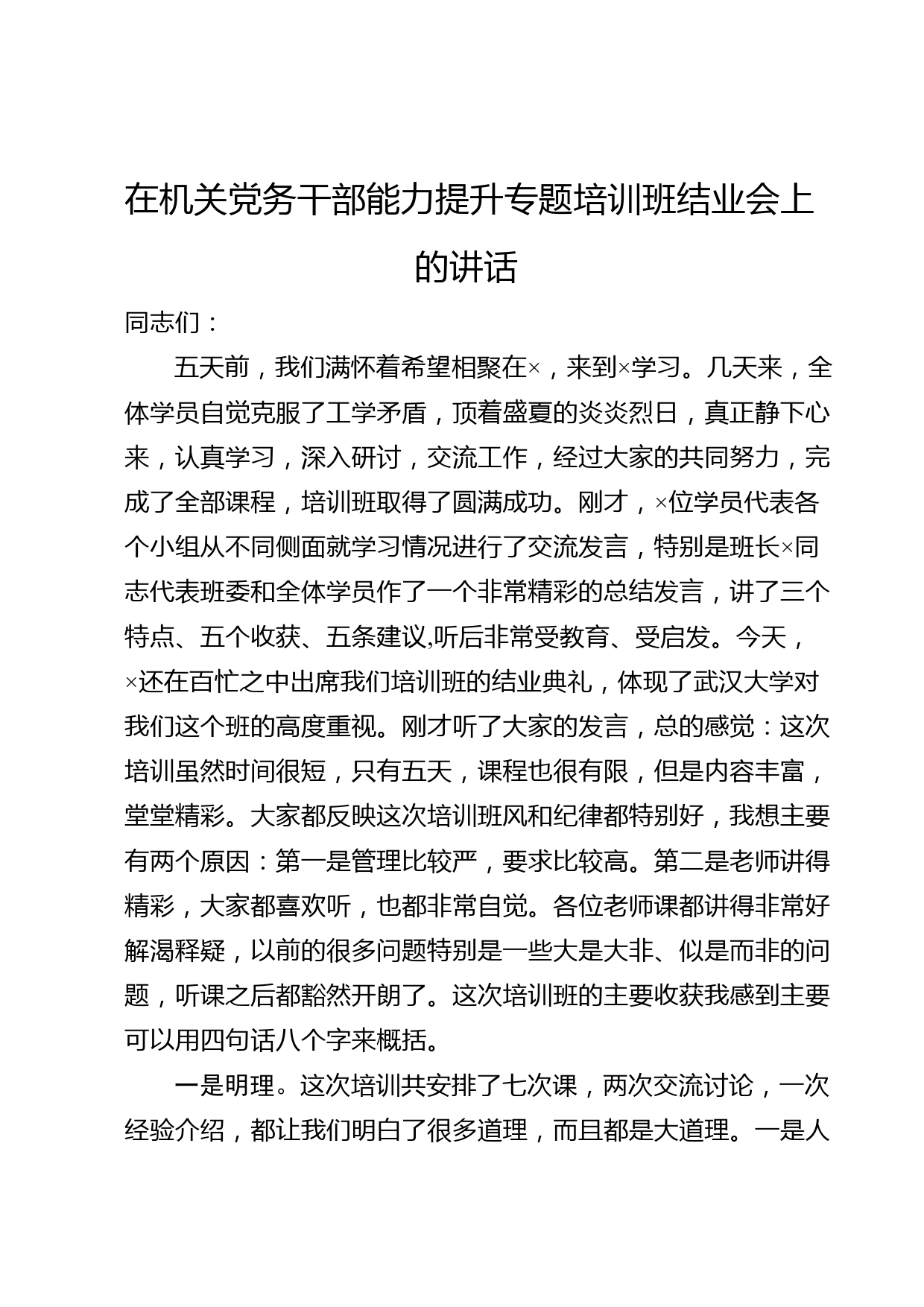 在机关党务干部能力提升专题培训班结业会上的讲话

同志们：

五天前，我们满怀着希望相聚在×，来到×学习。几天来，全体学员自觉克服了工学矛盾，顶着盛夏的炎炎烈日，真正静下心来，认真学习，深入研讨，交流工作，经过大家的共同努力，完成了全部课程，培训班取得了圆满成功。刚才，×位学员代表各个小组从不同侧面就学习情况进行了交流发言，特别是班长×同志代表班委和全体学员作了一个非常精彩的总结发言，讲了三个特点、五个收获、五条建议,听后非常受教育、受启发。今天，×还在百忙之中出席我们培训班的结业典礼，体现了武汉大学对我们这个班的高度重视。刚才听了大家的发言，总的感觉：这次培训虽然时间很短，只有五天，课程也很有限，但是内容丰富，堂堂精彩。大家都反映这次培训班风和纪律都特别好，我想主要有两个原因：第一是管理比较严，要求比较高。第二是老师讲得精彩，大家都喜欢听，也都非常自觉。各位老师课都讲得非常好解渴释疑，以前的很多问题特别是一些大是大非、似是而非的问题，听课之后都豁然开朗了。这次培训班的主要收获我感到主要可以用四句话八个字来概括。

一是明理。这次培训共安排了七次课，两次交流讨论，一次经验介绍，都让我们明白了很多道理，而且都是大道理。一是人